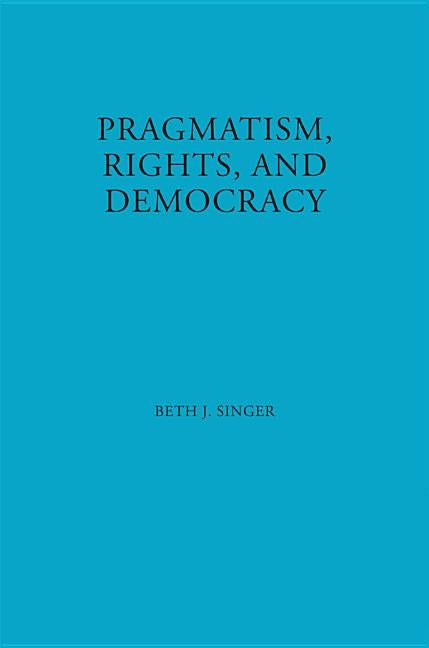 PRAGMATISM, RIGHTS, AND DEMOCRACY

BETH J. SINGER